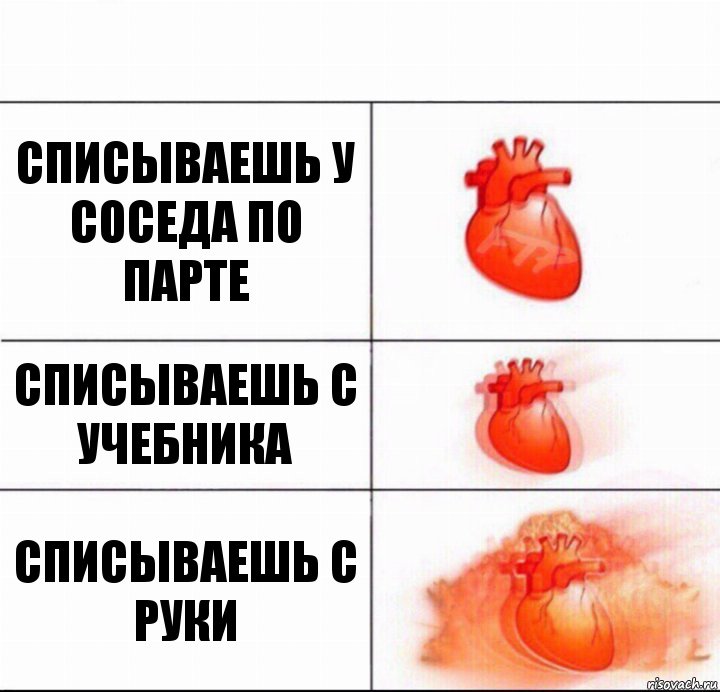 СПИСЫВАЕШЬ У СОСЕДА ПО ПАРТЕ

СПИСЫВАЕШЬ С УЧЕБНИКА

СПИСЫВАЕШЬ С РУКИ

risovach.ru